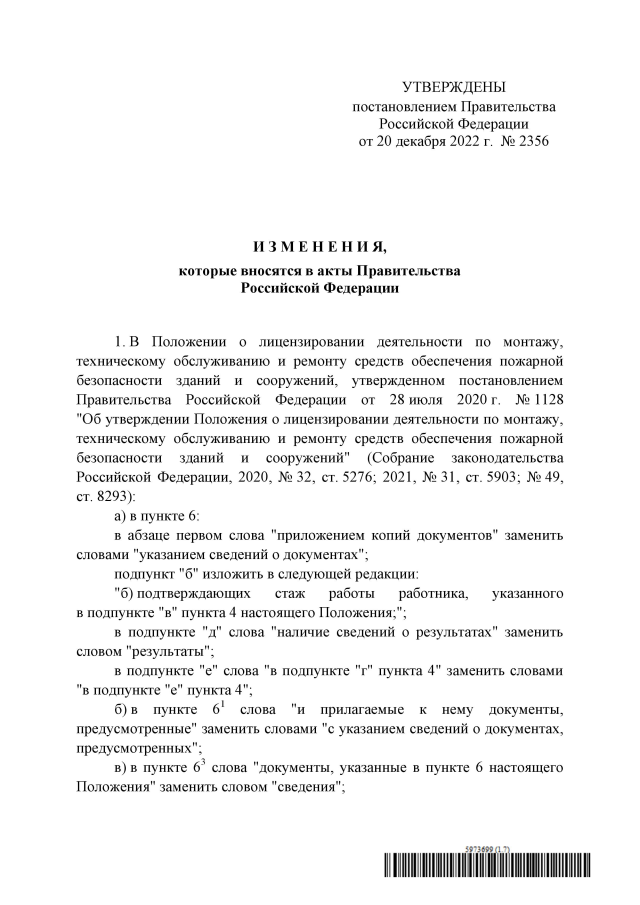 УТВЕРЖДЕНЫ
постановлением Правительства
Российской Федерации
от 20 декабря 2022 г. № 2356

ИЗМЕНЕНИЯ,
которые вносятся в акты Правительства
Российской Федерации

1. В Положении о лицензировании деятельности по монтажу, техническому обслуживанию и ремонту средств обеспечения пожарной безопасности зданий и сооружений, утвержденном постановлением Правительства Российской Федерации от 28 июля 2020 г. № 1128 "Об утверждении Положения о лицензировании деятельности по монтажу, техническому обслуживанию и ремонту средств обеспечения пожарной безопасности зданий и сооружений" (Собрание законодательства Российской Федерации, 2020, № 32, ст. 5276; 2021, № 31, ст. 5903; № 49, ст. 8293):

а) в пункте 6:

в абзаце первом слова "приложением копий документов" заменить словами "указанием сведений о документах";

подпункт "б" изложить в следующей редакции:

"б) подтверждающих стаж работы работника, указанного в подпункте "в" пункта 4 настоящего Положения;";

в подпункте "д" слова "наличие сведений о результатах" заменить словом "результаты";

в подпункте "е" слова "в подпункте "г" пункта 4" заменить словами "в подпункте "е" пункта 4";

б) в пункте $6^1$ слова "и прилагаемые к нему документы, предусмотренные" заменить словами "с указанием сведений о документах, предусмотренных";

в) в пункте $6^3$ слова "документы, указанные в пункте 6 настоящего Положения" заменить словом "сведения";

5973699 (1.7)